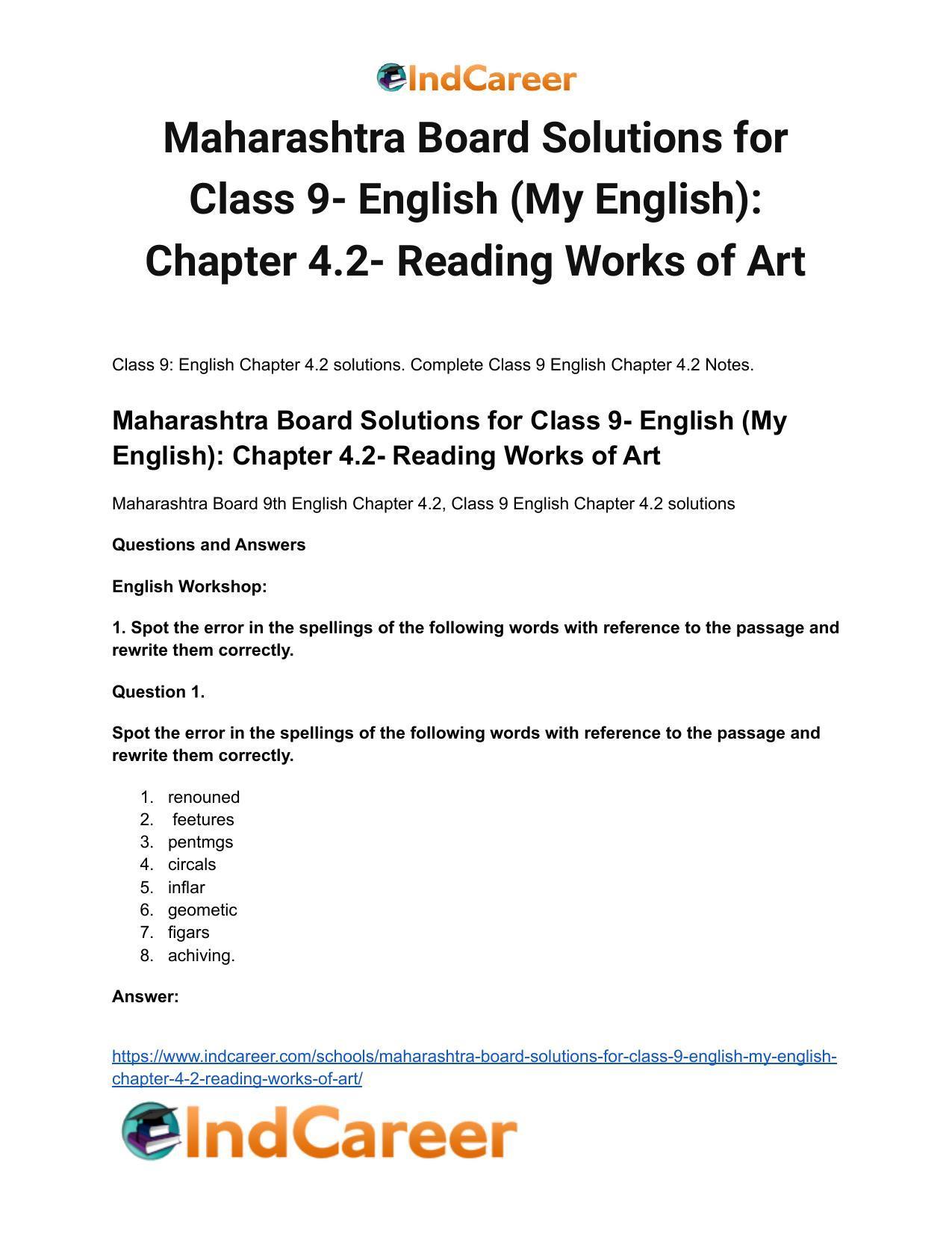 IndCareer

Maharashtra Board Solutions for Class 9- English (My English): Chapter 4.2- Reading Works of Art

Class 9: English Chapter 4.2 solutions. Complete Class 9 English Chapter 4.2 Notes.

Maharashtra Board Solutions for Class 9- English (My English): Chapter 4.2- Reading Works of Art

Maharashtra Board 9th English Chapter 4.2, Class 9 English Chapter 4.2 solutions

Questions and Answers

English Workshop:

1. Spot the error in the spellings of the following words with reference to the passage and rewrite them correctly.

Question 1.

Spot the error in the spellings of the following words with reference to the passage and rewrite them correctly.

1. renouned
2. feetures
3. pentmgs
4. circals
5. inflar
6. geometic
7. figars
8. achiving.

Answer:

https://www.indcareer.com/schools/maharashtra-board-solutions-for-class-9-english-my-english-chapter-4-2-reading-works-of-art/

IndCareer